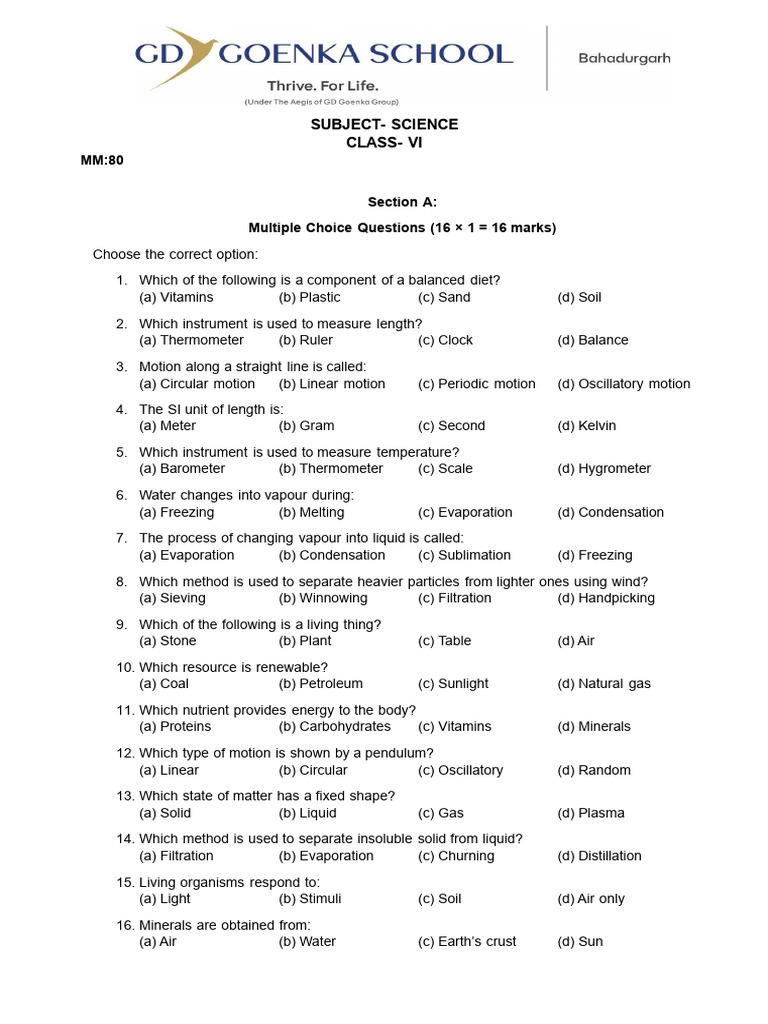 GD GOENKA SCHOOL
Thrive. For Life.
(Under The Aegis of GD Goenka Group)

Bahadurgarh

SUBJECT- SCIENCE
CLASS- VI

MM:80

Section A:

Multiple Choice Questions (16 × 1 = 16 marks)

Choose the correct option:

1. Which of the following is a component of a balanced diet?
(a) Vitamins (b) Plastic (c) Sand (d) Soil

2. Which instrument is used to measure length?
(a) Thermometer (b) Ruler (c) Clock (d) Balance

3. Motion along a straight line is called:
(a) Circular motion (b) Linear motion (c) Periodic motion (d) Oscillatory motion

4. The SI unit of length is:
(a) Meter (b) Gram (c) Second (d) Kelvin

5. Which instrument is used to measure temperature?
(a) Barometer (b) Thermometer (c) Scale (d) Hygrometer

6. Water changes into vapour during:
(a) Freezing (b) Melting (c) Evaporation (d) Condensation

7. The process of changing vapour into liquid is called:
(a) Evaporation (b) Condensation (c) Sublimation (d) Freezing

8. Which method is used to separate heavier particles from lighter ones using wind?
(a) Sieving (b) Winnowing (c) Filtration (d) Handpicking

9. Which of the following is a living thing?
(a) Stone (b) Plant (c) Table (d) Air

10. Which resource is renewable?
(a) Coal (b) Petroleum (c) Sunlight (d) Natural gas

11. Which nutrient provides energy to the body?
(a) Proteins (b) Carbohydrates (c) Vitamins (d) Minerals

12. Which type of motion is shown by a pendulum?
(a) Linear (b) Circular (c) Oscillatory (d) Random

13. Which state of matter has a fixed shape?
(a) Solid (b) Liquid (c) Gas (d) Plasma

14. Which method is used to separate insoluble solid from liquid?
(a) Filtration (b) Evaporation (c) Churning (d) Distillation

15. Living organisms respond to:
(a) Light (b) Stimuli (c) Soil (d) Air only

16. Minerals are obtained from:
(a) Air (b) Water (c) Earth's crust (d) Sun